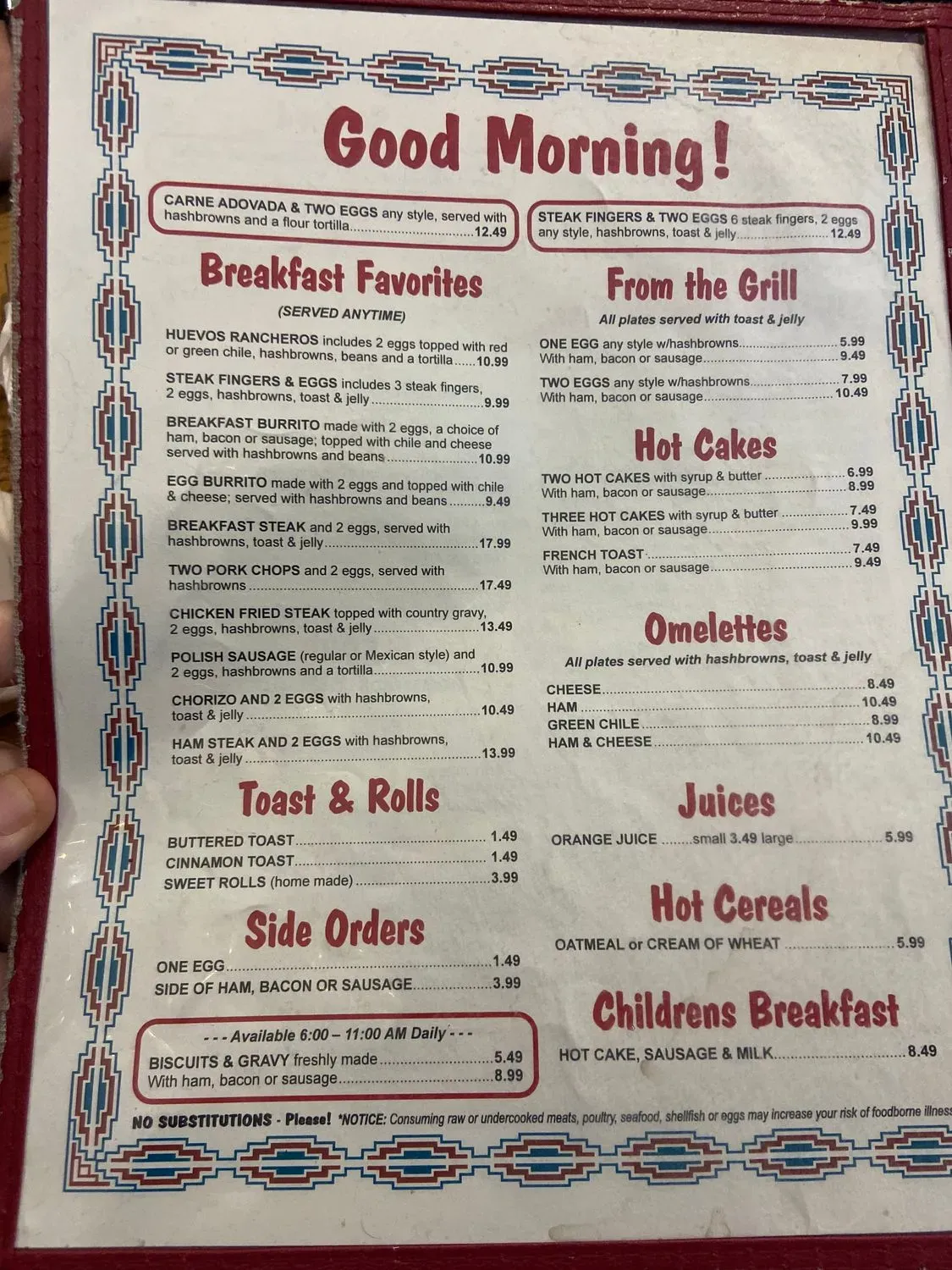 Good Morning!

CARNE ADOVADA & TWO EGGS any style, served with hashbrowns and a flour tortilla 12.49

STEAK FINGERS & TWO EGGS 6 steak fingers, 2 eggs any style, hashbrowns, toast & jelly 12.49

Breakfast Favorites

(SERVED ANYTIME)

HUEVOS RANCHEROS includes 2 eggs topped with red or green chile, hashbrowns, beans and a tortilla 10.99

STEAK FINGERS & EGGS includes 3 steak fingers, 2 eggs, hashbrowns, toast & jelly 9.99

BREAKFAST BURRITO made with 2 eggs, a choice of ham, bacon or sausage; topped with chile and cheese served with hashbrowns and beans 10.99

EGG BURRITO made with 2 eggs and topped with chile & cheese; served with hashbrowns and beans 9.49

BREAKFAST STEAK and 2 eggs, served with hashbrowns, toast & jelly 17.99

TWO PORK CHOPS and 2 eggs, served with hashbrowns 17.49

CHICKEN FRIED STEAK topped with country gravy, 2 eggs, hashbrowns, toast & jelly 13.49

POLISH SAUSAGE (regular or Mexican style) and 2 eggs, hashbrowns and a tortilla 10.99

CHORIZO AND 2 EGGS with hashbrowns, toast & jelly 10.49

HAM STEAK AND 2 EGGS with hashbrowns, toast & jelly 13.99

Toast & Rolls

BUTTERED TOAST 1.49
CINNAMON TOAST 1.49
SWEET ROLLS (home made) 3.99

Side Orders

ONE EGG 1.49
SIDE OF HAM, BACON OR SAUSAGE 3.99

- - - Available 6:00 – 11:00 AM Daily - - -
BISCUITS & GRAVY freshly made 5.49
With ham, bacon or sausage 8.99

From the Grill

All plates served with toast & jelly

ONE EGG any style w/hashbrowns 5.99
With ham, bacon or sausage 9.49

TWO EGGS any style w/hashbrowns 7.99
With ham, bacon or sausage 10.49

Hot Cakes

TWO HOT CAKES with syrup & butter 6.99
With ham, bacon or sausage 8.99

THREE HOT CAKES with syrup & butter 7.49
With ham, bacon or sausage 9.99

FRENCH TOAST 7.49
With ham, bacon or sausage 9.49

Omelettes

All plates served with hashbrowns, toast & jelly

CHEESE 8.49
HAM 10.49
GREEN CHILE 8.99
HAM & CHEESE 10.49

Juices

ORANGE JUICE small 3.49 large 5.99

Hot Cereals

OATMEAL or CREAM OF WHEAT 5.99

Childrens Breakfast

HOT CAKE, SAUSAGE & MILK 8.49

NO SUBSTITUTIONS - Please! *NOTICE: Consuming raw or undercooked meats, poultry, seafood, shellfish or eggs may increase your risk of foodborne illness